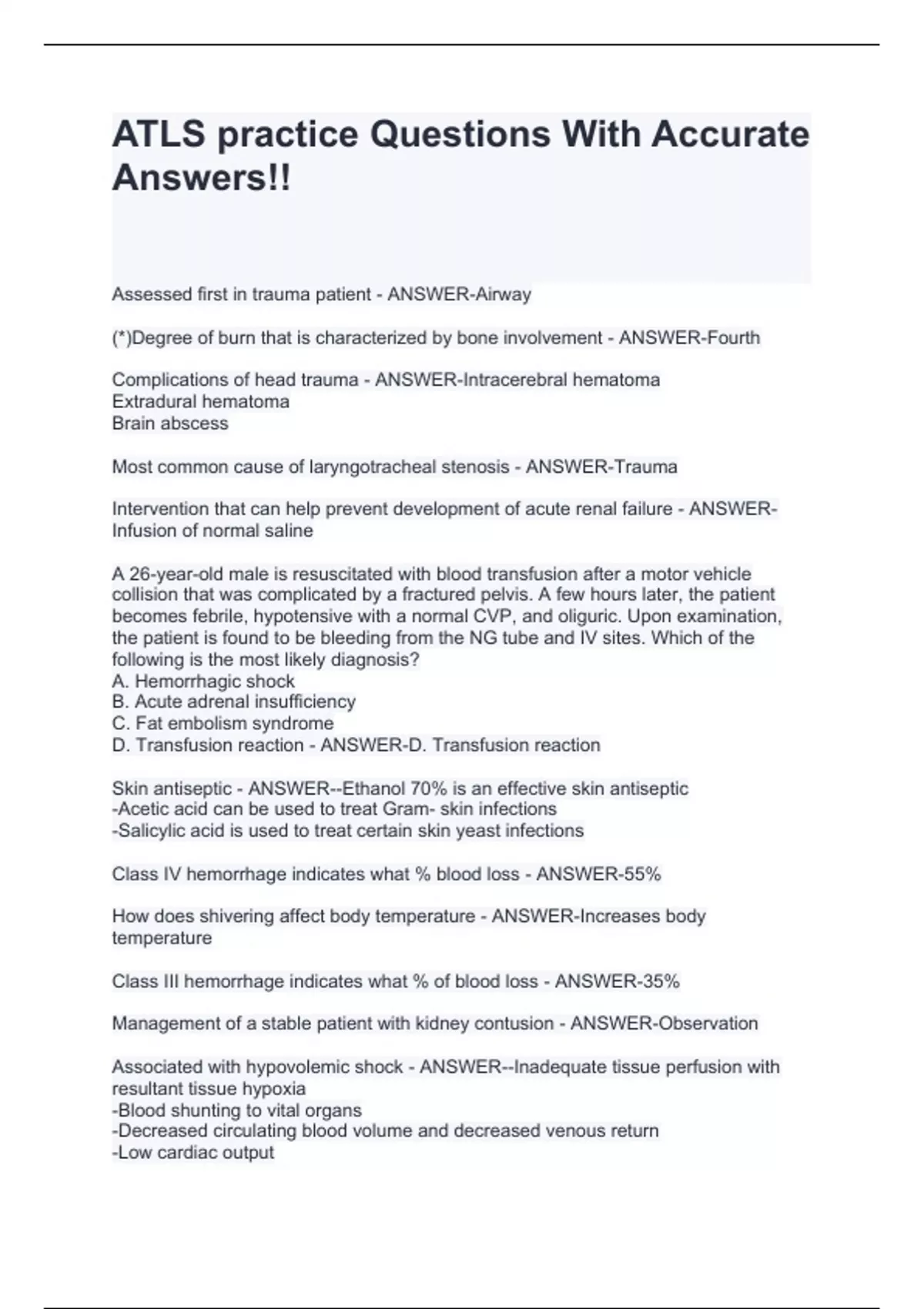 ATLS practice Questions With Accurate Answers!!

Assessed first in trauma patient - ANSWER-Airway

(*)Degree of burn that is characterized by bone involvement - ANSWER-Fourth

Complications of head trauma - ANSWER-Intracerebral hematoma
Extradural hematoma
Brain abscess

Most common cause of laryngotracheal stenosis - ANSWER-Trauma

Intervention that can help prevent development of acute renal failure - ANSWER-Infusion of normal saline

A 26-year-old male is resuscitated with blood transfusion after a motor vehicle collision that was complicated by a fractured pelvis. A few hours later, the patient becomes febrile, hypotensive with a normal CVP, and oliguric. Upon examination, the patient is found to be bleeding from the NG tube and IV sites. Which of the following is the most likely diagnosis?
A. Hemorrhagic shock
B. Acute adrenal insufficiency
C. Fat embolism syndrome
D. Transfusion reaction - ANSWER-D. Transfusion reaction

Skin antiseptic - ANSWER--Ethanol 70% is an effective skin antiseptic
-Acetic acid can be used to treat Gram- skin infections
-Salicylic acid is used to treat certain skin yeast infections

Class IV hemorrhage indicates what % blood loss - ANSWER-55%

How does shivering affect body temperature - ANSWER-Increases body temperature

Class III hemorrhage indicates what % of blood loss - ANSWER-35%

Management of a stable patient with kidney contusion - ANSWER-Observation

Associated with hypovolemic shock - ANSWER--Inadequate tissue perfusion with resultant tissue hypoxia
-Blood shunting to vital organs
-Decreased circulating blood volume and decreased venous return
-Low cardiac output